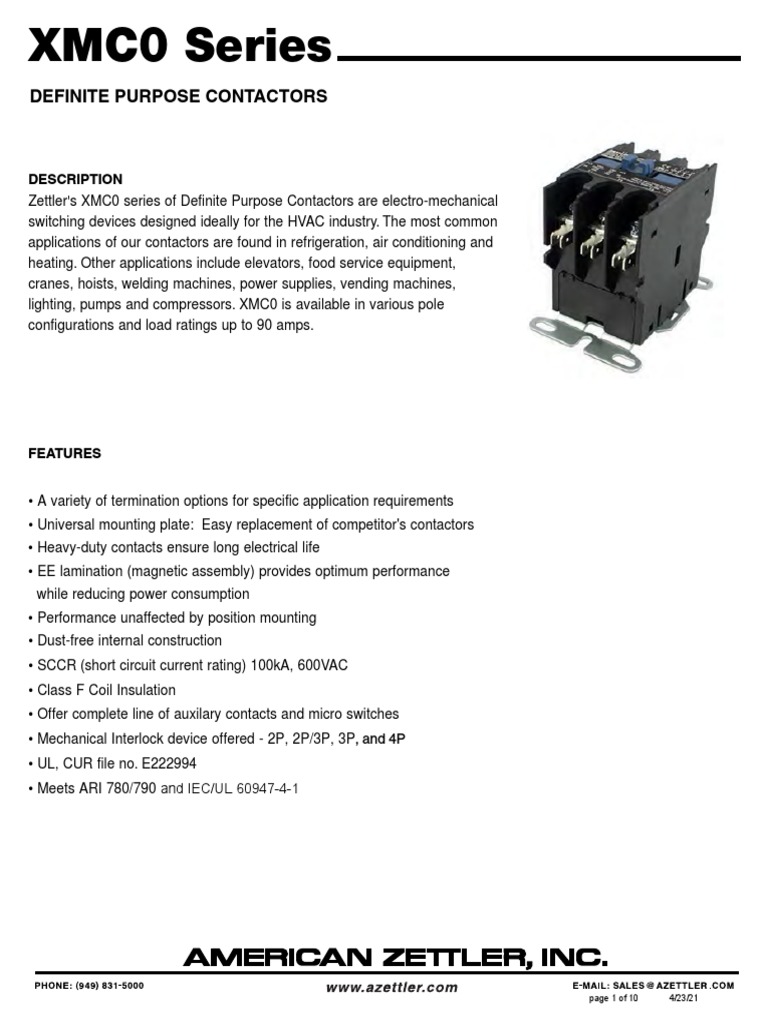 XMC0 Series

DEFINITE PURPOSE CONTACTORS

DESCRIPTION
Zettler's XMC0 series of Definite Purpose Contactors are electro-mechanical switching devices designed ideally for the HVAC industry. The most common applications of our contactors are found in refrigeration, air conditioning and heating. Other applications include elevators, food service equipment, cranes, hoists, welding machines, power supplies, vending machines, lighting, pumps and compressors. XMC0 is available in various pole configurations and load ratings up to 90 amps.

FEATURES

• A variety of termination options for specific application requirements
• Universal mounting plate: Easy replacement of competitor's contactors
• Heavy-duty contacts ensure long electrical life
• EE lamination (magnetic assembly) provides optimum performance while reducing power consumption
• Performance unaffected by position mounting
• Dust-free internal construction
• SCCR (short circuit current rating) 100kA, 600VAC
• Class F Coil Insulation
• Offer complete line of auxilary contacts and micro switches
• Mechanical Interlock device offered - 2P, 2P/3P, 3P, and 4P
• UL, CUR file no. E222994
• Meets ARI 780/790 and IEC/UL 60947-4-1

AMERICAN ZETTLER, INC.

PHONE: (949) 831-5000
www.azettler.com
E-MAIL: SALES@AZETTLER.COM
page 1 of 10 4/23/21